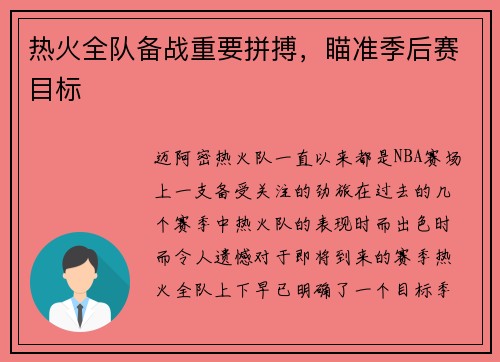 热火全队备战重要拼搏，瞄准季后赛目标

迈阿密热火队一直以来都是NBA赛场上一支备受关注的劲旅在过去的几个赛季中热火队的表现时而出色时而令人遗憾对于即将到来的赛季热火全队上下早已明确了一个目标季